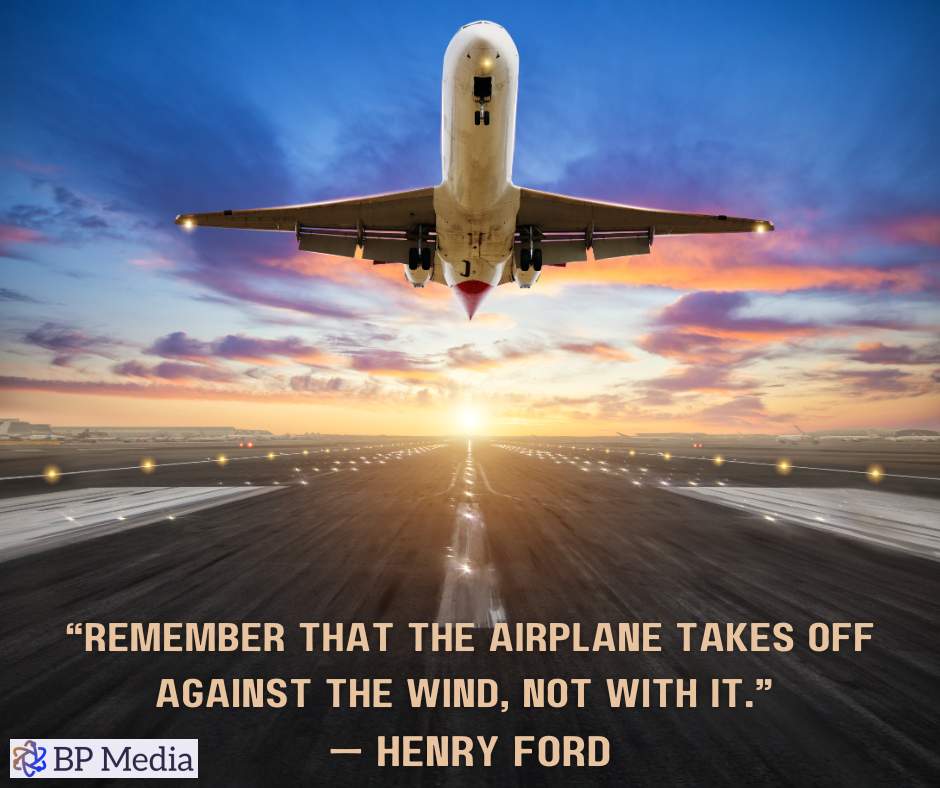 “REMEMBER THAT THE AIRPLANE TAKES OFF AGAINST THE WIND, NOT WITH IT.”
— HENRY FORD

BP Media